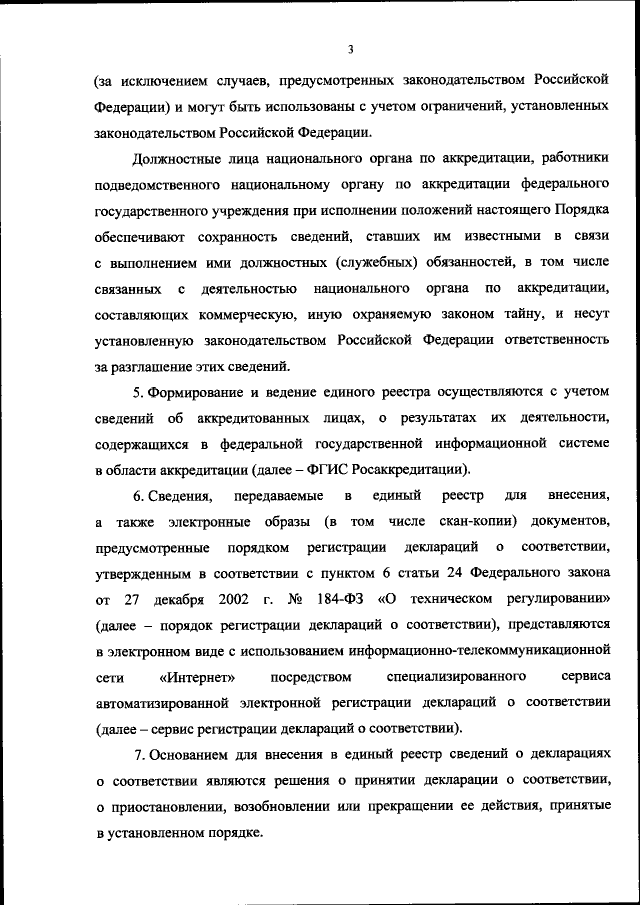 3

(за исключением случаев, предусмотренных законодательством Российской Федерации) и могут быть использованы с учетом ограничений, установленных законодательством Российской Федерации.

Должностные лица национального органа по аккредитации, работники подведомственного национальному органу по аккредитации федерального государственного учреждения при исполнении положений настоящего Порядка обеспечивают сохранность сведений, ставших им известными в связи с выполнением ими должностных (служебных) обязанностей, в том числе связанных с деятельностью национального органа по аккредитации, составляющих коммерческую, иную охраняемую законом тайну, и несут установленную законодательством Российской Федерации ответственность за разглашение этих сведений.

5. Формирование и ведение единого реестра осуществляются с учетом сведений об аккредитованных лицах, о результатах их деятельности, содержащихся в федеральной государственной информационной системе в области аккредитации (далее – ФГИС Росаккредитации).

6. Сведения, передаваемые в единый реестр для внесения, а также электронные образы (в том числе скан-копии) документов, предусмотренные порядком регистрации деклараций о соответствии, утвержденным в соответствии с пунктом 6 статьи 24 Федерального закона от 27 декабря 2002 г. № 184-ФЗ «О техническом регулировании» (далее – порядок регистрации деклараций о соответствии), представляются в электронном виде с использованием информационно-телекоммуникационной сети «Интернет» посредством специализированного сервиса автоматизированной электронной регистрации деклараций о соответствии (далее – сервис регистрации деклараций о соответствии).

7. Основанием для внесения в единый реестр сведений о декларациях о соответствии являются решения о принятии декларации о соответствии, о приостановлении, возобновлении или прекращении ее действия, принятые в установленном порядке.